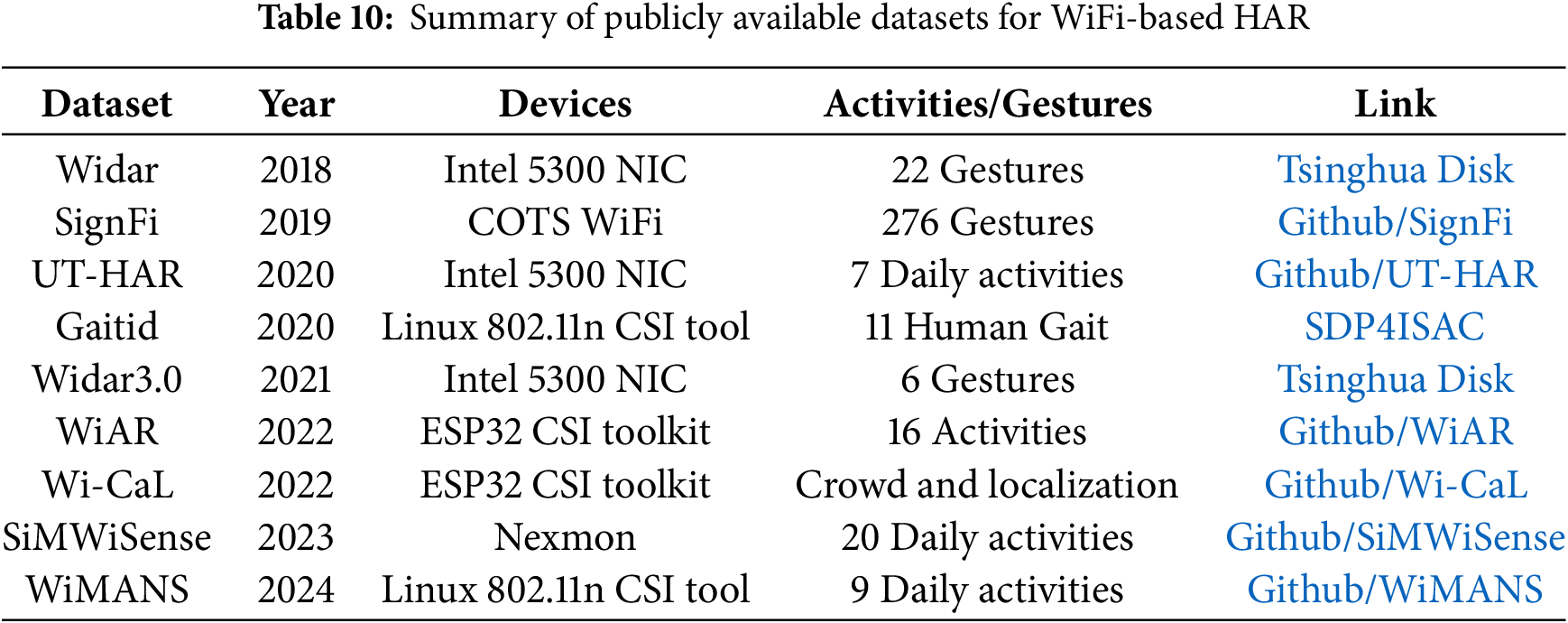 Table 10: Summary of publicly available datasets for WiFi-based HAR

| Dataset | Year | Devices | Activities/Gestures | Link |
|---|---|---|---|---|
| Widar | 2018 | Intel 5300 NIC | 22 Gestures | Tsinghua Disk |
| SignFi | 2019 | COTS WiFi | 276 Gestures | Github/SignFi |
| UT-HAR | 2020 | Intel 5300 NIC | 7 Daily activities | Github/UT-HAR |
| Gaitid | 2020 | Linux 802.11n CSI tool | 11 Human Gait | SDP4ISAC |
| Widar3.0 | 2021 | Intel 5300 NIC | 6 Gestures | Tsinghua Disk |
| WiAR | 2022 | ESP32 CSI toolkit | 16 Activities | Github/WiAR |
| Wi-CaL | 2022 | ESP32 CSI toolkit | Crowd and localization | Github/Wi-CaL |
| SiMWiSense | 2023 | Nexmon | 20 Daily activities | Github/SiMWiSense |
| WiMANS | 2024 | Linux 802.11n CSI tool | 9 Daily activities | Github/WiMANS |